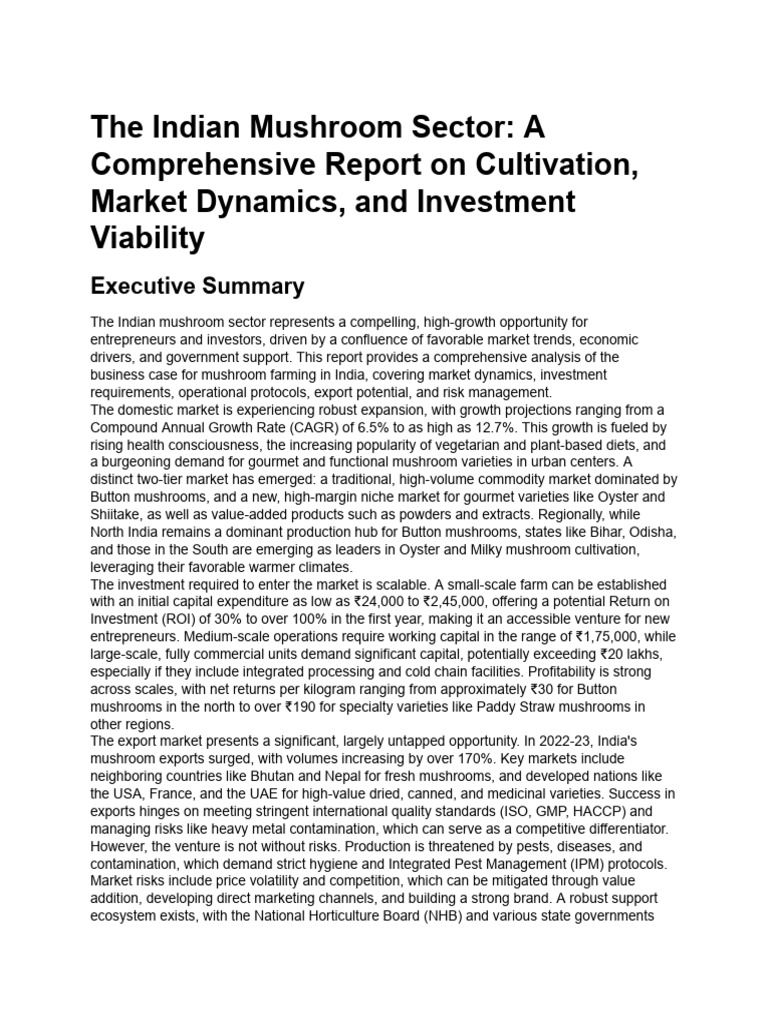 The Indian Mushroom Sector: A Comprehensive Report on Cultivation, Market Dynamics, and Investment Viability

Executive Summary

The Indian mushroom sector represents a compelling, high-growth opportunity for entrepreneurs and investors, driven by a confluence of favorable market trends, economic drivers, and government support. This report provides a comprehensive analysis of the business case for mushroom farming in India, covering market dynamics, investment requirements, operational protocols, export potential, and risk management.
The domestic market is experiencing robust expansion, with growth projections ranging from a Compound Annual Growth Rate (CAGR) of 6.5% to as high as 12.7%. This growth is fueled by rising health consciousness, the increasing popularity of vegetarian and plant-based diets, and a burgeoning demand for gourmet and functional mushroom varieties in urban centers. A distinct two-tier market has emerged: a traditional, high-volume commodity market dominated by Button mushrooms, and a new, high-margin niche market for gourmet varieties like Oyster and Shiitake, as well as value-added products such as powders and extracts. Regionally, while North India remains a dominant production hub for Button mushrooms, states like Bihar, Odisha, and those in the South are emerging as leaders in Oyster and Milky mushroom cultivation, leveraging their favorable warmer climates.
The investment required to enter the market is scalable. A small-scale farm can be established with an initial capital expenditure as low as ₹24,000 to ₹2,45,000, offering a potential Return on Investment (ROI) of 30% to over 100% in the first year, making it an accessible venture for new entrepreneurs. Medium-scale operations require working capital in the range of ₹1,75,000, while large-scale, fully commercial units demand significant capital, potentially exceeding ₹20 lakhs, especially if they include integrated processing and cold chain facilities. Profitability is strong across scales, with net returns per kilogram ranging from approximately ₹30 for Button mushrooms in the north to over ₹190 for specialty varieties like Paddy Straw mushrooms in other regions.
The export market presents a significant, largely untapped opportunity. In 2022-23, India's mushroom exports surged, with volumes increasing by over 170%. Key markets include neighboring countries like Bhutan and Nepal for fresh mushrooms, and developed nations like the USA, France, and the UAE for high-value dried, canned, and medicinal varieties. Success in exports hinges on meeting stringent international quality standards (ISO, GMP, HACCP) and managing risks like heavy metal contamination, which can serve as a competitive differentiator.
However, the venture is not without risks. Production is threatened by pests, diseases, and contamination, which demand strict hygiene and Integrated Pest Management (IPM) protocols. Market risks include price volatility and competition, which can be mitigated through value addition, developing direct marketing channels, and building a strong brand. A robust support ecosystem exists, with the National Horticulture Board (NHB) and various state governments